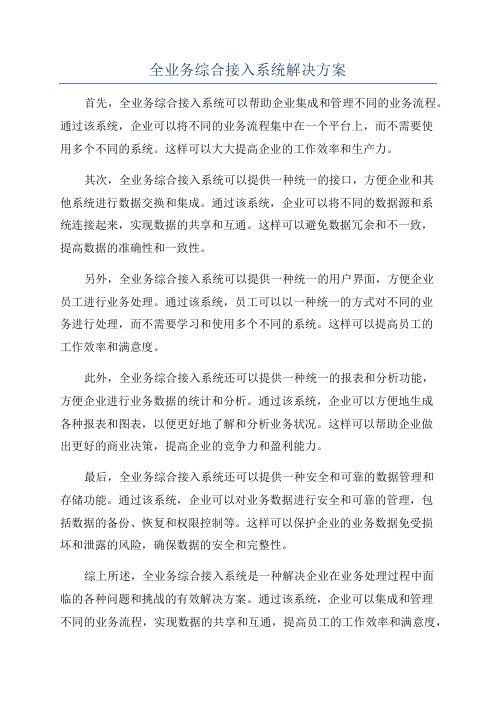 全业务综合接入系统解决方案

首先，全业务综合接入系统可以帮助企业集成和管理不同的业务流程。通过该系统，企业可以将不同的业务流程集中在一个平台上，而不需要使用多个不同的系统。这样可以大大提高企业的工作效率和生产力。

其次，全业务综合接入系统可以提供一种统一的接口，方便企业和其他系统进行数据交换和集成。通过该系统，企业可以将不同的数据源和系统连接起来，实现数据的共享和互通。这样可以避免数据冗余和不一致，提高数据的准确性和一致性。

另外，全业务综合接入系统可以提供一种统一的用户界面，方便企业员工进行业务处理。通过该系统，员工可以以一种统一的方式对不同的业务进行处理，而不需要学习和使用多个不同的系统。这样可以提高员工的工作效率和满意度。

此外，全业务综合接入系统还可以提供一种统一的报表和分析功能，方便企业进行业务数据的统计和分析。通过该系统，企业可以方便地生成各种报表和图表，以便更好地了解和分析业务状况。这样可以帮助企业做出更好的商业决策，提高企业的竞争力和盈利能力。

最后，全业务综合接入系统还可以提供一种安全和可靠的数据管理和存储功能。通过该系统，企业可以对业务数据进行安全和可靠的管理，包括数据的备份、恢复和权限控制等。这样可以保护企业的业务数据免受损坏和泄露的风险，确保数据的安全和完整性。

综上所述，全业务综合接入系统是一种解决企业在业务处理过程中面临的各种问题和挑战的有效解决方案。通过该系统，企业可以集成和管理不同的业务流程，实现数据的共享和互通，提高员工的工作效率和满意度，